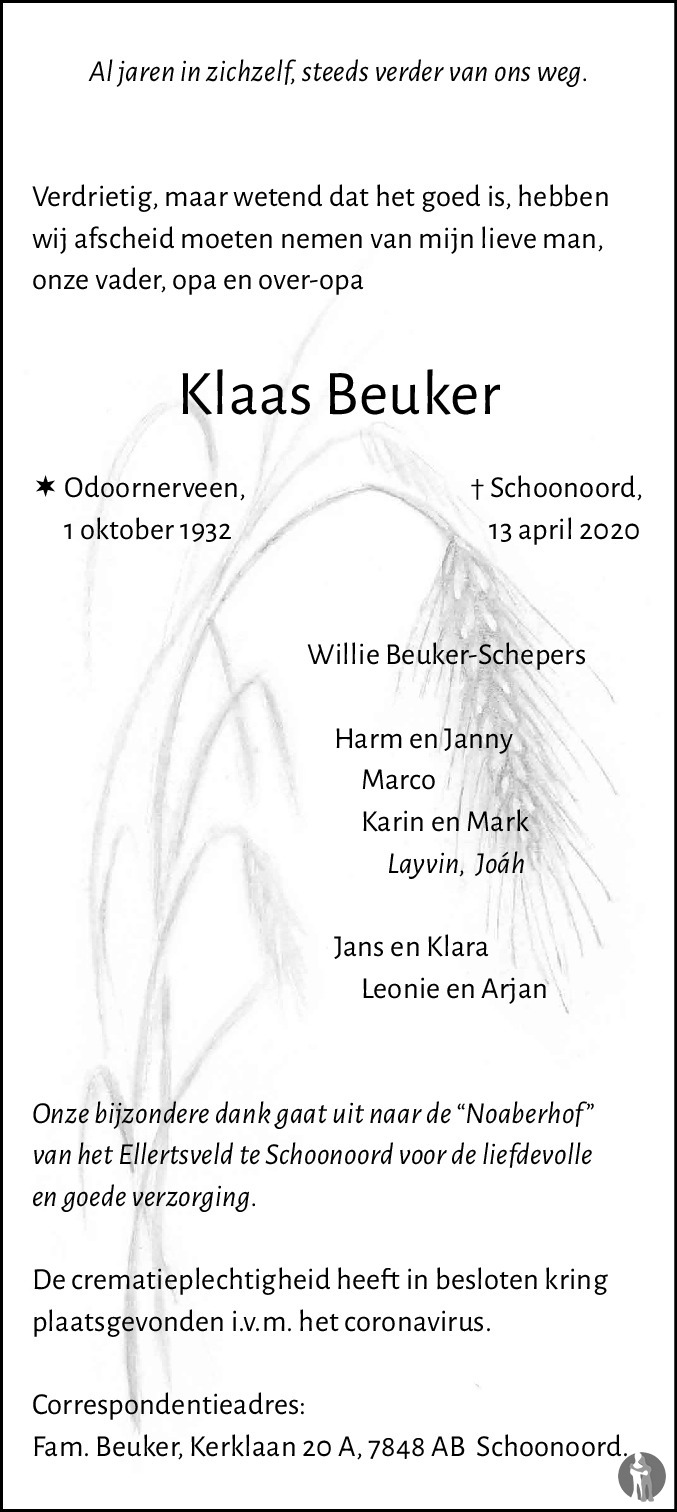 Al jaren in zichzelf, steeds verder van ons weg.

Verdrietig, maar wetend dat het goed is, hebben wij afscheid moeten nemen van mijn lieve man, onze vader, opa en over-opa

Klaas Beuker

✶ Odoornerveen,
1 oktober 1932

† Schoonoord,
13 april 2020

Willie Beuker-Schepers

Harm en Janny
Marco
Karin en Mark
Layvin, Joáh

Jans en Klara
Leonie en Arjan

Onze bijzondere dank gaat uit naar de "Noaberhof" van het Ellertsveld te Schoonoord voor de liefdevolle en goede verzorging.

De crematieplechtigheid heeft in besloten kring plaatsgevonden i.v.m. het coronavirus.

Correspondentieadres:
Fam. Beuker, Kerklaan 20 A, 7848 AB Schoonoord.